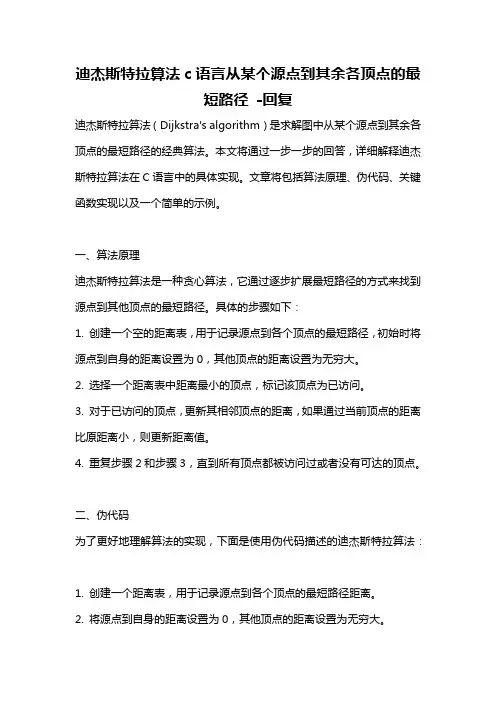 迪杰斯特拉算法 c 语言从某个源点到其余各顶点的最短路径 -回复

迪杰斯特拉算法（Dijkstra's algorithm）是求解图中从某个源点到其余各顶点的最短路径的经典算法。本文将通过一步一步的回答，详细解释迪杰斯特拉算法在 C 语言中的具体实现。文章将包括算法原理、伪代码、关键函数实现以及一个简单的示例。

一、算法原理

迪杰斯特拉算法是一种贪心算法，它通过逐步扩展最短路径的方式来找到源点到其他顶点的最短路径。具体的步骤如下：

1. 创建一个空的距离表，用于记录源点到各个顶点的最短路径，初始时将源点到自身的距离设置为 0，其他顶点的距离设置为无穷大。

2. 选择一个距离表中距离最小的顶点，标记该顶点为已访问。

3. 对于已访问的顶点，更新其相邻顶点的距离，如果通过当前顶点的距离比原距离小，则更新距离值。

4. 重复步骤 2 和步骤 3，直到所有顶点都被访问过或者没有可达的顶点。

二、伪代码

为了更好地理解算法的实现，下面是使用伪代码描述的迪杰斯特拉算法：

1. 创建一个距离表，用于记录源点到各个顶点的最短路径距离。

2. 将源点到自身的距离设置为 0，其他顶点的距离设置为无穷大。